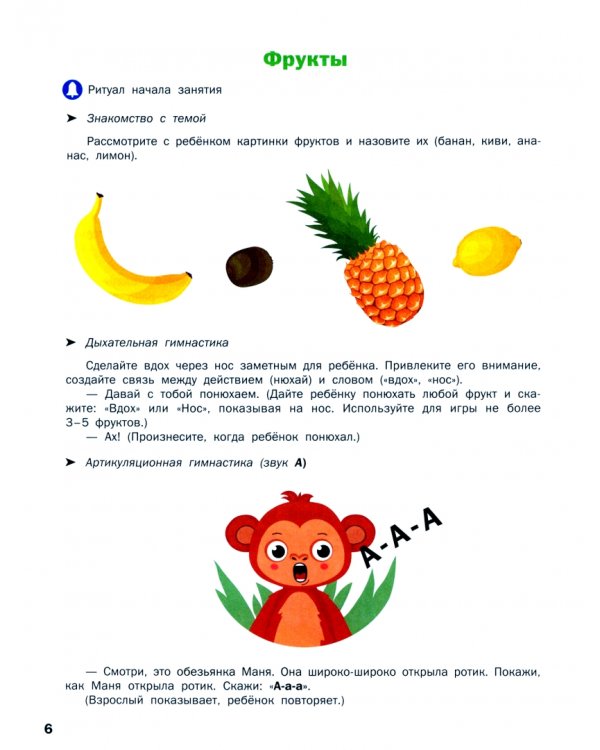 Фрукты

Ритуал начала занятия

➤ Знакомство с темой

Рассмотрите с ребёнком картинки фруктов и назовите их (банан, киви, ананас, лимон).

➤ Дыхательная гимнастика

Сделайте вдох через нос заметным для ребёнка. Привлеките его внимание, создайте связь между действием (нюхай) и словом («вдох», «нос»).
— Давай с тобой понюхаем. (Дайте ребёнку понюхать любой фрукт и скажите: «Вдох» или «Нос», показывая на нос. Используйте для игры не более 3–5 фруктов.)
— Ах! (Произнесите, когда ребёнок понюхал.)

➤ Артикуляционная гимнастика (звук А)

А-А-А

— Смотри, это обезьянка Маня. Она широко-широко открыла ротик. Покажи, как Маня открыла ротик. Скажи: «А-а-а».
(Взрослый показывает, ребёнок повторяет.)

6